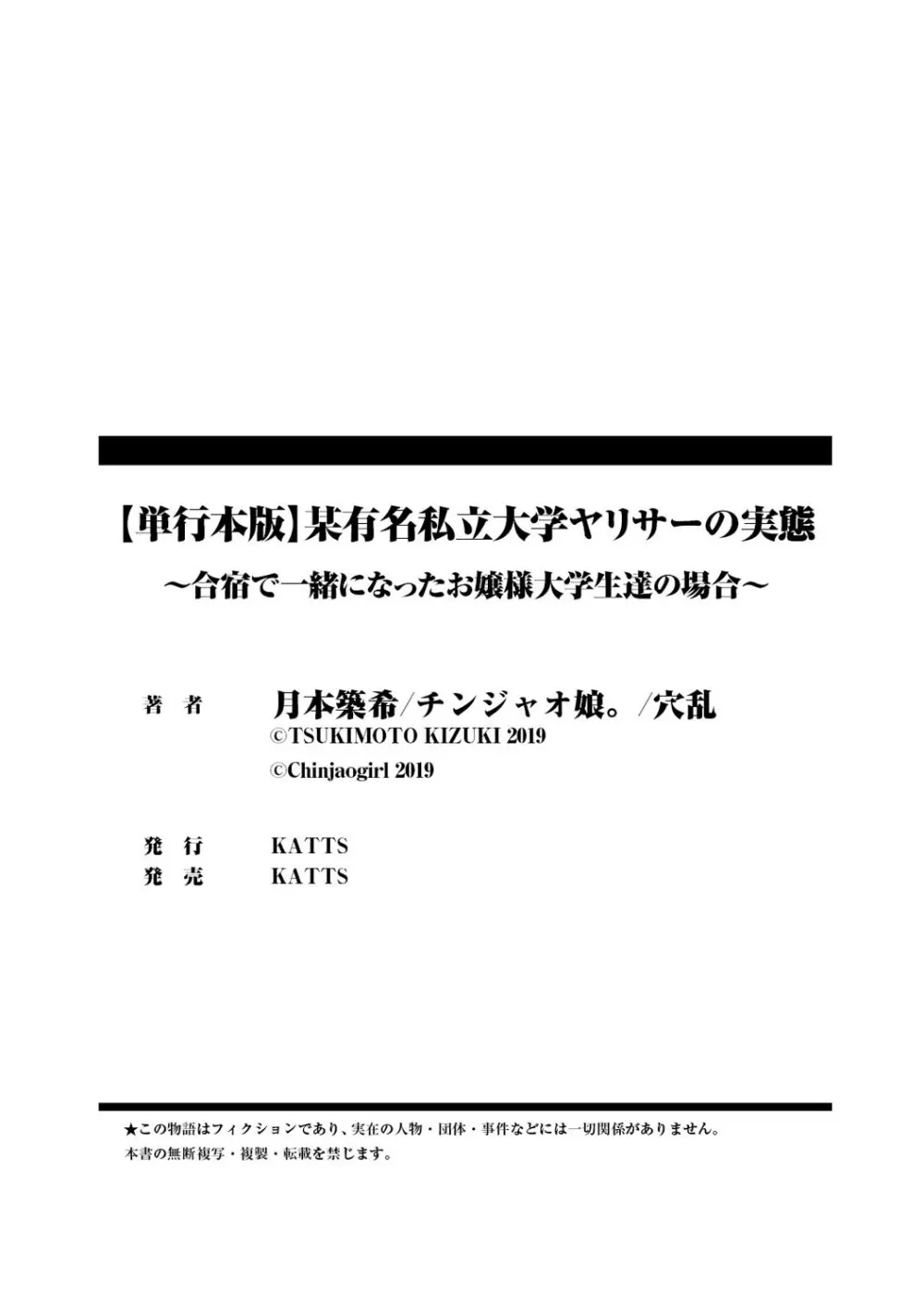 【単行本版】某有名私立大学ヤリサーの実態
～合宿で一緒になったお嬢様大学生達の場合～

著　者　　月本築希/チンジャオ娘。/穴乱
©TSUKIMOTO KIZUKI 2019
©Chinjaogirl 2019

発　行　　KATTS
発　売　　KATTS

★この物語はフィクションであり、実在の人物・団体・事件などには一切関係がありません。
本書の無断複写・複製・転載を禁じます。